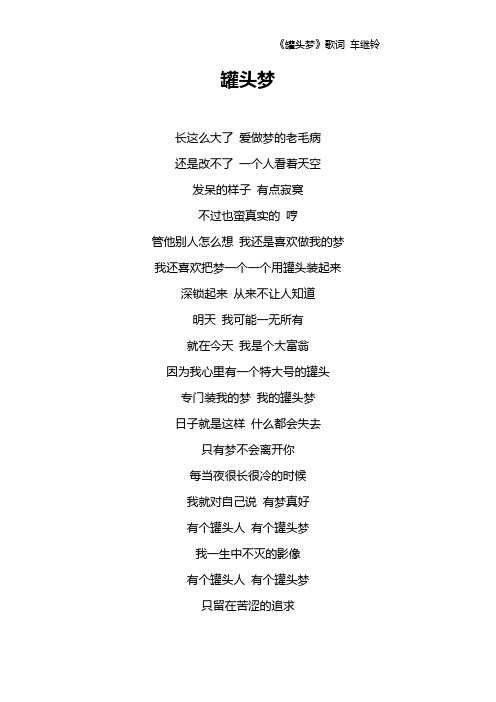 《罐头梦》歌词 车继铃

罐头梦

长这么大了 爱做梦的老毛病

还是改不了 一个人看着天空

发呆的样子 有点寂寞

不过也蛮真实的 哼

管他别人怎么想 我还是喜欢做我的梦

我还喜欢把梦一个一个用罐头装起来

深锁起来 从来不让人知道

明天 我可能一无所有

就在今天 我是个大富翁

因为我心里有一个特大号的罐头

专门装我的梦 我的罐头梦

日子就是这样 什么都会失去

只有梦不会离开你

每当夜很长很冷的时候

我就对自己说 有梦真好

有个罐头人 有个罐头梦

我一生中不灭的影像

有个罐头人 有个罐头梦

只留在苦涩的追求